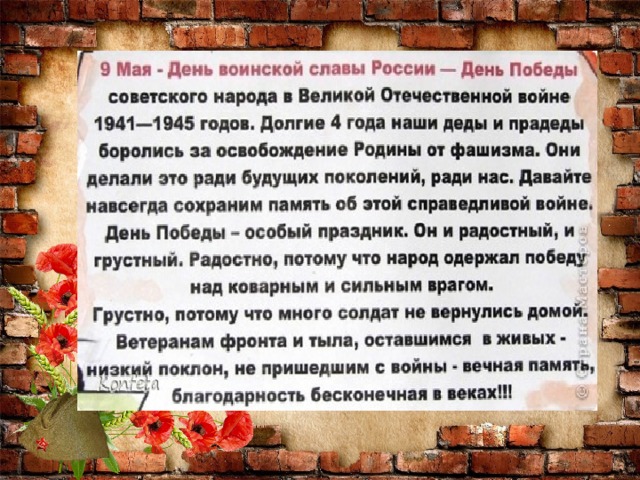 9 Мая - День воинской славы России — День Победы советского народа в Великой Отечественной войне 1941—1945 годов. Долгие 4 года наши деды и прадеды боролись за освобождение Родины от фашизма. Они делали это ради будущих поколений, ради нас. Давайте навсегда сохраним память об этой справедливой войне.

День Победы – особый праздник. Он и радостный, и грустный. Радостно, потому что народ одержал победу над коварным и сильным врагом.

Грустно, потому что много солдат не вернулись домой. Ветеранам фронта и тыла, оставшимся в живых - низкий поклон, не пришедшим с войны - вечная память, благодарность бесконечная в веках!!!

Konfeta

© СтранаМастеров